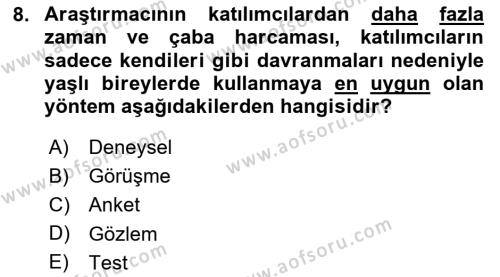 8. Araştırmacının katılımcılardan daha fazla zaman ve çaba harcaması, katılımcıların sadece kendileri gibi davranmaları nedeniyle yaşlı bireylerde kullanmaya en uygun olan yöntem aşağıdakilerden hangisidir?

A) Deneysel
B) Görüşme
C) Anket
D) Gözlem
E) Test

www.aofsoru.com